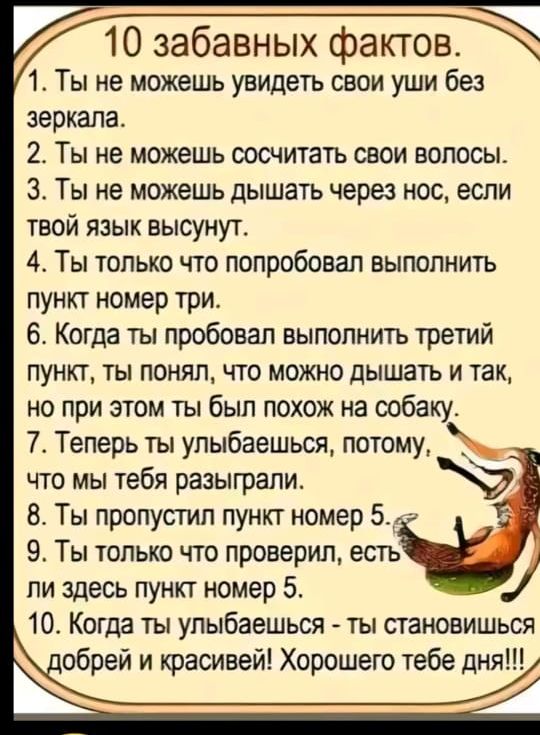 10 забавных фактов.
1. Ты не можешь увидеть свои уши без зеркала.
2. Ты не можешь сосчитать свои волосы.
3. Ты не можешь дышать через нос, если твой язык высунут.
4. Ты только что попробовал выполнить пункт номер три.
6. Когда ты пробовал выполнить третий пункт, ты понял, что можно дышать и так, но при этом ты был похож на собаку.
7. Теперь ты улыбаешься, потому, что мы тебя разыграли.
8. Ты пропустил пункт номер 5.
9. Ты только что проверил, есть ли здесь пункт номер 5.
10. Когда ты улыбаешься - ты становишься добрей и красивей! Хорошего тебе дня!!!